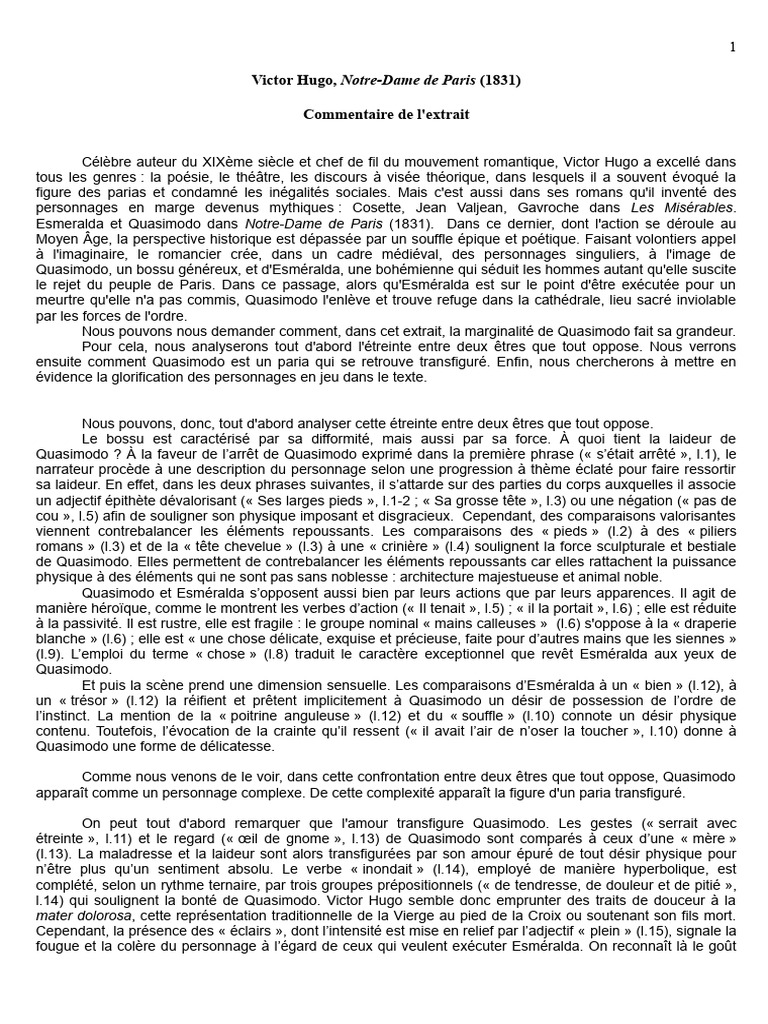 1

Victor Hugo, Notre-Dame de Paris (1831)

Commentaire de l'extrait

Célèbre auteur du XIXème siècle et chef de fil du mouvement romantique, Victor Hugo a excellé dans tous les genres : la poésie, le théâtre, les discours à visée théorique, dans lesquels il a souvent évoqué la figure des parias et condamné les inégalités sociales. Mais c'est aussi dans ses romans qu'il inventé des personnages en marge devenus mythiques : Cosette, Jean Valjean, Gavroche dans Les Misérables. Esmeralda et Quasimodo dans Notre-Dame de Paris (1831). Dans ce dernier, dont l'action se déroule au Moyen Âge, la perspective historique est dépassée par un souffle épique et poétique. Faisant volontiers appel à l'imaginaire, le romancier crée, dans un cadre médiéval, des personnages singuliers, à l'image de Quasimodo, un bossu généreux, et d'Esméralda, une bohémienne qui séduit les hommes autant qu'elle suscite le rejet du peuple de Paris. Dans ce passage, alors qu'Esméralda est sur le point d'être exécutée pour un meurtre qu'elle n'a pas commis, Quasimodo l'enlève et trouve refuge dans la cathédrale, lieu sacré inviolable par les forces de l'ordre.
Nous pouvons nous demander comment, dans cet extrait, la marginalité de Quasimodo fait sa grandeur.
Pour cela, nous analyserons tout d'abord l'étreinte entre deux êtres que tout oppose. Nous verrons ensuite comment Quasimodo est un paria qui se retrouve transfiguré. Enfin, nous chercherons à mettre en évidence la glorification des personnages en jeu dans le texte.

Nous pouvons, donc, tout d'abord analyser cette étreinte entre deux êtres que tout oppose.
Le bossu est caractérisé par sa difformité, mais aussi par sa force. À quoi tient la laideur de Quasimodo ? À la faveur de l'arrêt de Quasimodo exprimé dans la première phrase (« s'était arrêté », l.1), le narrateur procède à une description du personnage selon une progression à thème éclaté pour faire ressortir sa laideur. En effet, dans les deux phrases suivantes, il s'attarde sur des parties du corps auxquelles il associe un adjectif épithète dévalorisant (« Ses larges pieds », l.1-2 ; « Sa grosse tête », l.3) ou une négation (« pas de cou », l.5) afin de souligner son physique imposant et disgracieux. Cependant, des comparaisons valorisantes viennent contrebalancer les éléments repoussants. Les comparaisons des « pieds » (l.2) à des « piliers romans » (l.3) et de la « tête chevelue » (l.3) à une « crinière » (l.4) soulignent la force sculpturale et bestiale de Quasimodo. Elles permettent de contrebalancer les éléments repoussants car elles rattachent la puissance physique à des éléments qui ne sont pas sans noblesse : architecture majestueuse et animal noble.
Quasimodo et Esméralda s'opposent aussi bien par leurs actions que par leurs apparences. Il agit de manière héroïque, comme le montrent les verbes d'action (« Il tenait », l.5) ; « il la portait », l.6) ; elle est réduite à la passivité. Il est rustre, elle est fragile : le groupe nominal « mains calleuses » (l.6) s'oppose à la « draperie blanche » (l.6) ; elle est « une chose délicate, exquise et précieuse, faite pour d'autres mains que les siennes » (l.9). L'emploi du terme « chose » (l.8) traduit le caractère exceptionnel que revêt Esméralda aux yeux de Quasimodo.
Et puis la scène prend une dimension sensuelle. Les comparaisons d'Esméralda à un « bien » (l.12), à un « trésor » (l.12) la réifient et prêtent implicitement à Quasimodo un désir de possession de l'ordre de l'instinct. La mention de la « poitrine anguleuse » (l.12) et du « souffle » (l.10) connote un désir physique contenu. Toutefois, l'évocation de la crainte qu'il ressent (« il avait l'air de n'oser la toucher », l.10) donne à Quasimodo une forme de délicatesse.

Comme nous venons de le voir, dans cette confrontation entre deux êtres que tout oppose, Quasimodo apparaît comme un personnage complexe. De cette complexité apparaît la figure d'un paria transfiguré.

On peut tout d'abord remarquer que l'amour transfigure Quasimodo. Les gestes (« serrait avec étreinte », l.11) et le regard (« œil de gnome », l.13) de Quasimodo sont comparés à ceux d'une « mère » (l.13). La maladresse et la laideur sont alors transfigurées par son amour épuré de tout désir physique pour n'être plus qu'un sentiment absolu. Le verbe « inondait » (l.14), employé de manière hyperbolique, est complété, selon un rythme ternaire, par trois groupes prépositionnels (« de tendresse, de douleur et de pitié », l.14) qui soulignent la bonté de Quasimodo. Victor Hugo semble donc emprunter des traits de douceur à la mater dolorosa, cette représentation traditionnelle de la Vierge au pied de la Croix ou soutenant son fils mort. Cependant, la présence des « éclairs », dont l'intensité est mise en relief par l'adjectif « plein » (l.15), signale la fougue et la colère du personnage à l'égard de ceux qui veulent exécuter Esméralda. On reconnaît là le goût